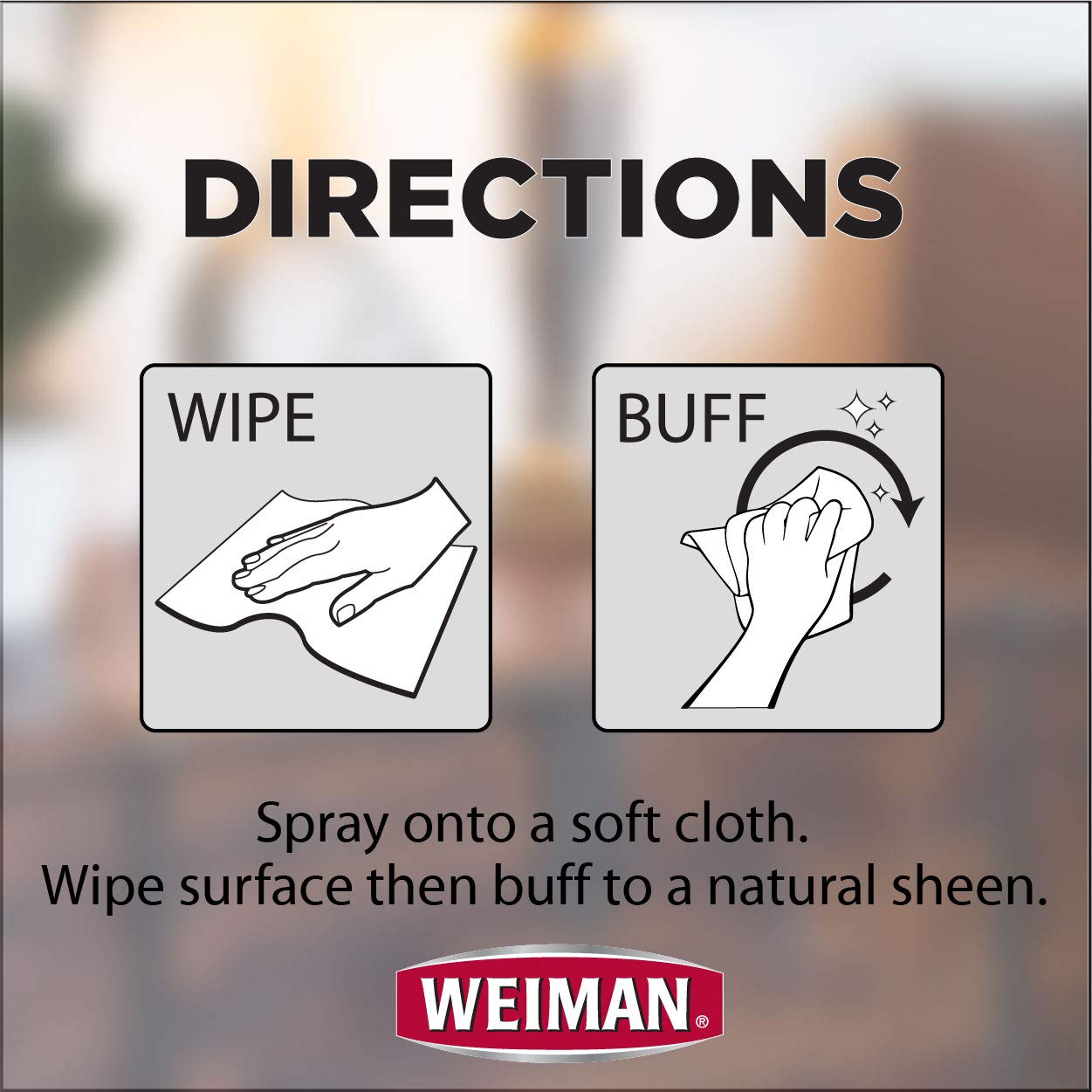 DIRECTIONS

WIPE

BUFF

Spray onto a soft cloth.
Wipe surface then buff to a natural sheen.

WEIMAN®